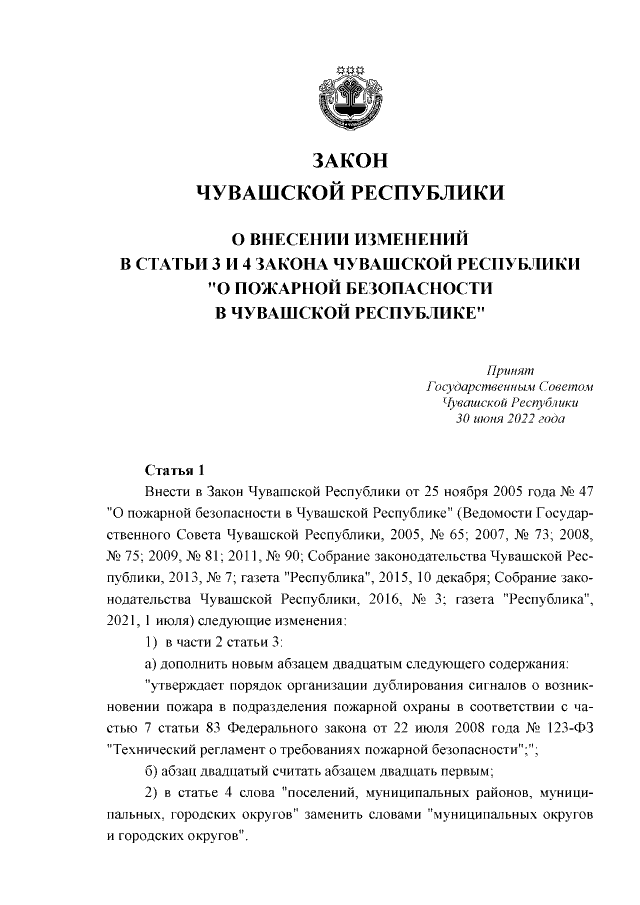 ЗАКОН
ЧУВАШСКОЙ РЕСПУБЛИКИ

О ВНЕСЕНИИ ИЗМЕНЕНИЙ
В СТАТЬИ 3 И 4 ЗАКОНА ЧУВАШСКОЙ РЕСПУБЛИКИ
"О ПОЖАРНОЙ БЕЗОПАСНОСТИ
В ЧУВАШСКОЙ РЕСПУБЛИКЕ"

Принят
Государственным Советом
Чувашской Республики
30 июня 2022 года

Статья 1

Внести в Закон Чувашской Республики от 25 ноября 2005 года № 47 "О пожарной безопасности в Чувашской Республике" (Ведомости Государственного Совета Чувашской Республики, 2005, № 65; 2007, № 73; 2008, № 75; 2009, № 81; 2011, № 90; Собрание законодательства Чувашской Республики, 2013, № 7; газета "Республика", 2015, 10 декабря; Собрание законодательства Чувашской Республики, 2016, № 3; газета "Республика", 2021, 1 июля) следующие изменения:

1) в части 2 статьи 3:

а) дополнить новым абзацем двадцатым следующего содержания:

"утверждает порядок организации дублирования сигналов о возникновении пожара в подразделения пожарной охраны в соответствии с частью 7 статьи 83 Федерального закона от 22 июля 2008 года № 123-ФЗ "Технический регламент о требованиях пожарной безопасности";";

б) абзац двадцатый считать абзацем двадцать первым;

2) в статье 4 слова "поселений, муниципальных районов, муниципальных, городских округов" заменить словами "муниципальных округов и городских округов".